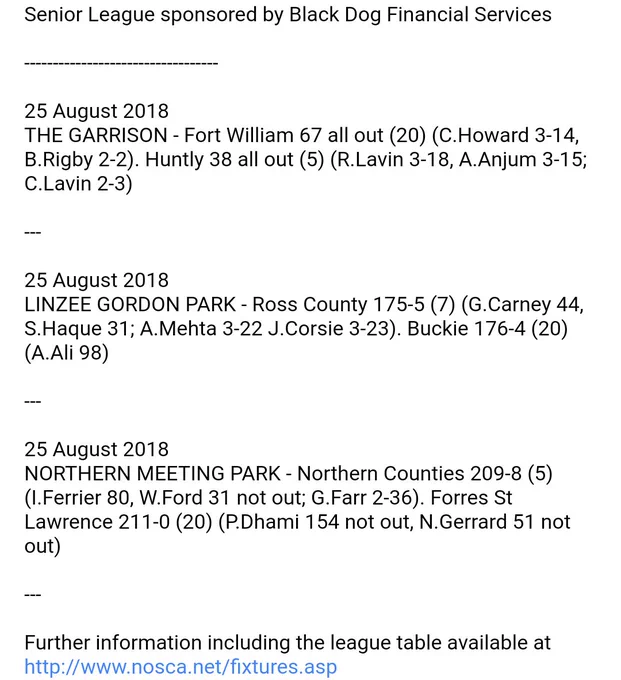 Senior League sponsored by Black Dog Financial Services

----------------------------------

25 August 2018
THE GARRISON - Fort William 67 all out (20) (C.Howard 3-14, B.Rigby 2-2). Huntly 38 all out (5) (R.Lavin 3-18, A.Anjum 3-15; C.Lavin 2-3)

---

25 August 2018
LINZEE GORDON PARK - Ross County 175-5 (7) (G.Carney 44, S.Haque 31; A.Mehta 3-22 J.Corsie 3-23). Buckie 176-4 (20) (A.Ali 98)

---

25 August 2018
NORTHERN MEETING PARK - Northern Counties 209-8 (5) (I.Ferrier 80, W.Ford 31 not out; G.Farr 2-36). Forres St Lawrence 211-0 (20) (P.Dhami 154 not out, N.Gerrard 51 not out)

---

Further information including the league table available at http://www.nosca.net/fixtures.asp